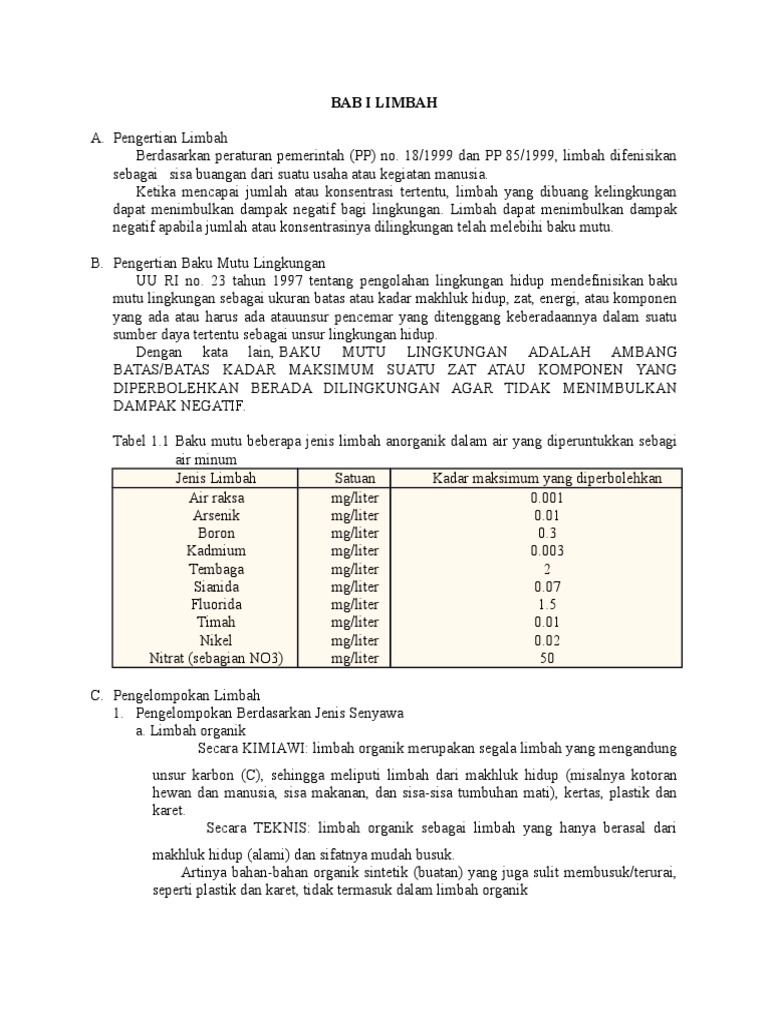 BAB I LIMBAH

A. Pengertian Limbah

Berdasarkan peraturan pemerintah (PP) no. 18/1999 dan PP 85/1999, limbah difenisikan sebagai sisa buangan dari suatu usaha atau kegiatan manusia.

Ketika mencapai jumlah atau konsentrasi tertentu, limbah yang dibuang kelingkungan dapat menimbulkan dampak negatif bagi lingkungan. Limbah dapat menimbulkan dampak negatif apabila jumlah atau konsentrasinya dilingkungan telah melebihi baku mutu.

B. Pengertian Baku Mutu Lingkungan

UU RI no. 23 tahun 1997 tentang pengolahan lingkungan hidup mendefinisikan baku mutu lingkungan sebagai ukuran batas atau kadar makhluk hidup, zat, energi, atau komponen yang ada atau harus ada atauunsur pencemar yang ditenggang keberadaannya dalam suatu sumber daya tertentu sebagai unsur lingkungan hidup.

Dengan kata lain, BAKU MUTU LINGKUNGAN ADALAH AMBANG BATAS/BATAS KADAR MAKSIMUM SUATU ZAT ATAU KOMPONEN YANG DIPERBOLEHKAN BERADA DILINGKUNGAN AGAR TIDAK MENIMBULKAN DAMPAK NEGATIF.

Tabel 1.1 Baku mutu beberapa jenis limbah anorganik dalam air yang diperuntukkan sebagi air minum

| Jenis Limbah | Satuan | Kadar maksimum yang diperbolehkan |
|---|---|---|
| Air raksa | mg/liter | 0.001 |
| Arsenik | mg/liter | 0.01 |
| Boron | mg/liter | 0.3 |
| Kadmium | mg/liter | 0.003 |
| Tembaga | mg/liter | 2 |
| Sianida | mg/liter | 0.07 |
| Fluorida | mg/liter | 1.5 |
| Timah | mg/liter | 0.01 |
| Nikel | mg/liter | 0.02 |
| Nitrat (sebagian NO3) | mg/liter | 50 |

C. Pengelompokan Limbah

1. Pengelompokan Berdasarkan Jenis Senyawa

a. Limbah organik

Secara KIMIAWI: limbah organik merupakan segala limbah yang mengandung unsur karbon (C), sehingga meliputi limbah dari makhluk hidup (misalnya kotoran hewan dan manusia, sisa makanan, dan sisa-sisa tumbuhan mati), kertas, plastik dan karet.

Secara TEKNIS: limbah organik sebagai limbah yang hanya berasal dari makhluk hidup (alami) dan sifatnya mudah busuk.

Artinya bahan-bahan organik sintetik (buatan) yang juga sulit membusuk/terurai, seperti plastik dan karet, tidak termasuk dalam limbah organik